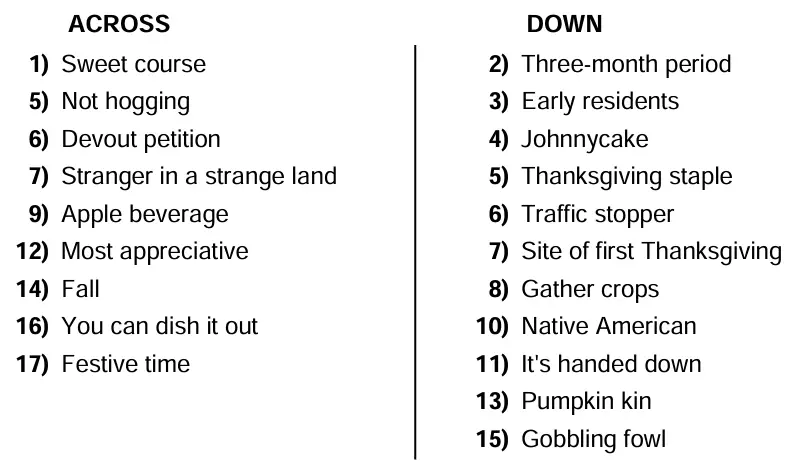 ACROSS

1) Sweet course
5) Not hogging
6) Devout petition
7) Stranger in a strange land
9) Apple beverage
12) Most appreciative
14) Fall
16) You can dish it out
17) Festive time

DOWN

2) Three-month period
3) Early residents
4) Johnnycake
5) Thanksgiving staple
6) Traffic stopper
7) Site of first Thanksgiving
8) Gather crops
10) Native American
11) It's handed down
13) Pumpkin kin
15) Gobbling fowl